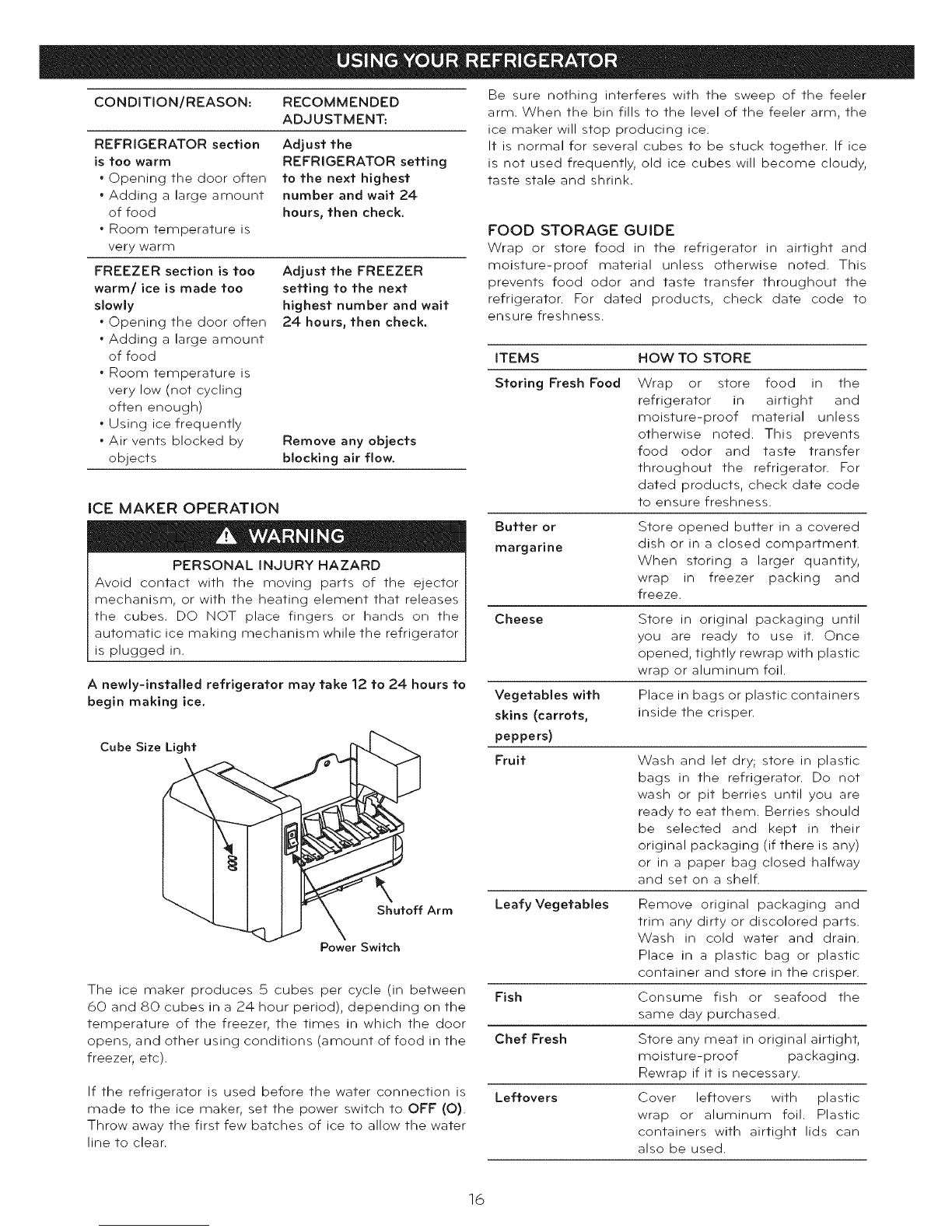 USING YOUR REFRIGERATOR

| CONDITION/REASON: | RECOMMENDED ADJUSTMENT: |
|---|---|
| REFRIGERATOR section is too warm • Opening the door often • Adding a large amount of food • Room temperature is very warm | Adjust the REFRIGERATOR setting to the next highest number and wait 24 hours, then check. |
| FREEZER section is too warm/ ice is made too slowly • Opening the door often • Adding a large amount of food • Room temperature is very low (not cycling often enough) • Using ice frequently • Air vents blocked by objects | Adjust the FREEZER setting to the next highest number and wait 24 hours, then check. Remove any objects blocking air flow. |

ICE MAKER OPERATION

WARNING

PERSONAL INJURY HAZARD
Avoid contact with the moving parts of the ejector mechanism, or with the heating element that releases the cubes. DO NOT place fingers or hands on the automatic ice making mechanism while the refrigerator is plugged in.

A newly-installed refrigerator may take 12 to 24 hours to begin making ice.

Cube Size Light

Shutoff Arm

Power Switch

The ice maker produces 5 cubes per cycle (in between 60 and 80 cubes in a 24 hour period), depending on the temperature of the freezer, the times in which the door opens, and other using conditions (amount of food in the freezer, etc).

If the refrigerator is used before the water connection is made to the ice maker, set the power switch to OFF (O). Throw away the first few batches of ice to allow the water line to clear.

Be sure nothing interferes with the sweep of the feeler arm. When the bin fills to the level of the feeler arm, the ice maker will stop producing ice.
It is normal for several cubes to be stuck together. If ice is not used frequently, old ice cubes will become cloudy, taste stale and shrink.

FOOD STORAGE GUIDE
Wrap or store food in the refrigerator in airtight and moisture-proof material unless otherwise noted. This prevents food odor and taste transfer throughout the refrigerator. For dated products, check date code to ensure freshness.

| ITEMS | HOW TO STORE |
|---|---|
| Storing Fresh Food | Wrap or store food in the refrigerator in airtight and moisture-proof material unless otherwise noted. This prevents food odor and taste transfer throughout the refrigerator. For dated products, check date code to ensure freshness. |
| Butter or margarine | Store opened butter in a covered dish or in a closed compartment. When storing a larger quantity, wrap in freezer packing and freeze. |
| Cheese | Store in original packaging until you are ready to use it. Once opened, tightly rewrap with plastic wrap or aluminum foil. |
| Vegetables with skins (carrots, peppers) | Place in bags or plastic containers inside the crisper. |
| Fruit | Wash and let dry; store in plastic bags in the refrigerator. Do not wash or pit berries until you are ready to eat them. Berries should be selected and kept in their original packaging (if there is any) or in a paper bag closed halfway and set on a shelf. |
| Leafy Vegetables | Remove original packaging and trim any dirty or discolored parts. Wash in cold water and drain. Place in a plastic bag or plastic container and store in the crisper. |
| Fish | Consume fish or seafood the same day purchased. |
| Chef Fresh | Store any meat in original airtight, moisture-proof packaging. Rewrap if it is necessary. |
| Leftovers | Cover leftovers with plastic wrap or aluminum foil. Plastic containers with airtight lids can also be used. |

16